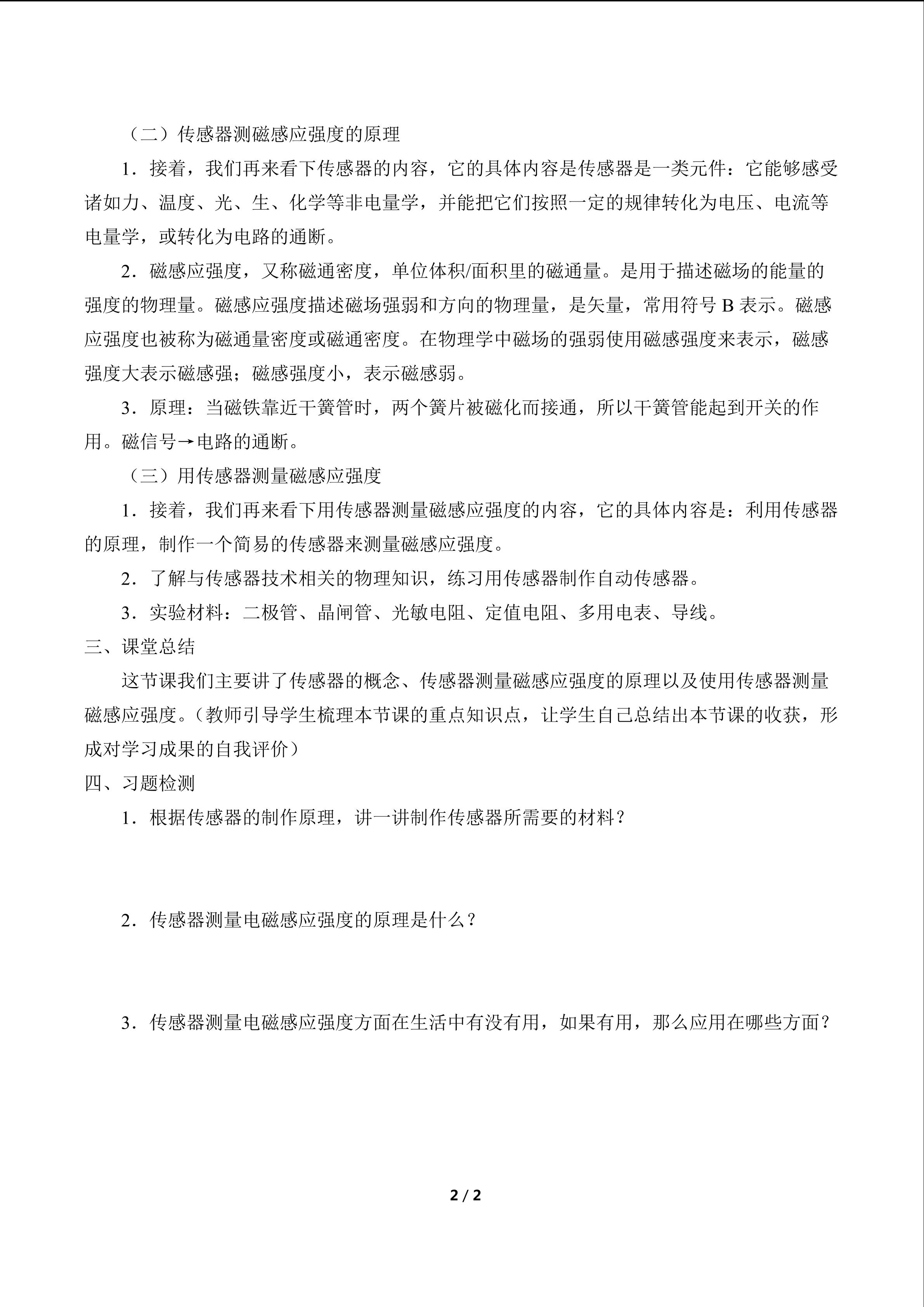 （二）传感器测磁感应强度的原理

1．接着，我们再来看下传感器的内容，它的具体内容是传感器是一类元件：它能够感受诸如力、温度、光、生、化学等非电量学，并能把它们按照一定的规律转化为电压、电流等电量学，或转化为电路的通断。

2．磁感应强度，又称磁通密度，单位体积/面积里的磁通量。是用于描述磁场的能量的强度的物理量。磁感应强度描述磁场强弱和方向的物理量，是矢量，常用符号B表示。磁感应强度也被称为磁通量密度或磁通密度。在物理学中磁场的强弱使用磁感强度来表示，磁感强度大表示磁感强；磁感强度小，表示磁感弱。

3．原理：当磁铁靠近干簧管时，两个簧片被磁化而接通，所以干簧管能起到开关的作用。磁信号→电路的通断。

（三）用传感器测量磁感应强度

1．接着，我们再来看下用传感器测量磁感应强度的内容，它的具体内容是：利用传感器的原理，制作一个简易的传感器来测量磁感应强度。

2．了解与传感器技术相关的物理知识，练习用传感器制作自动传感器。

3．实验材料：二极管、晶闸管、光敏电阻、定值电阻、多用电表、导线。

三、课堂总结

这节课我们主要讲了传感器的概念、传感器测量磁感应强度的原理以及使用传感器测量磁感应强度。（教师引导学生梳理本节课的重点知识点，让学生自己总结出本节课的收获，形成对学习成果的自我评价）

四、习题检测

1．根据传感器的制作原理，讲一讲制作传感器所需要的材料？

2．传感器测量电磁感应强度的原理是什么？

3．传感器测量电磁感应强度方面在生活中有没有用，如果有用，那么应用在哪些方面？

2 / 2